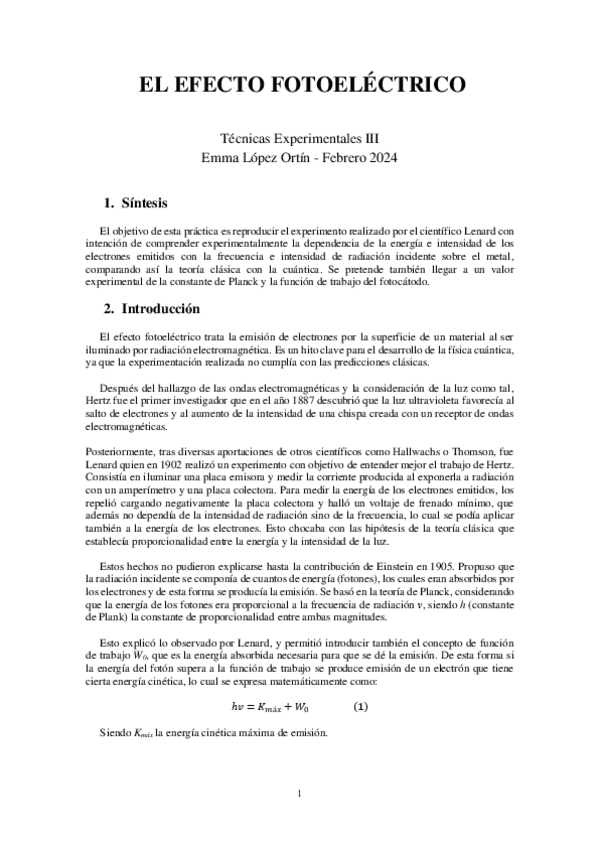 EL EFECTO FOTOELÉCTRICO

Técnicas Experimentales III
Emma López Ortín - Febrero 2024

1. Síntesis

El objetivo de esta práctica es reproducir el experimento realizado por el científico Lenard con intención de comprender experimentalmente la dependencia de la energía e intensidad de los electrones emitidos con la frecuencia e intensidad de radiación incidente sobre el metal, comparando así la teoría clásica con la cuántica. Se pretende también llegar a un valor experimental de la constante de Planck y la función de trabajo del fotocátodo.

2. Introducción

El efecto fotoeléctrico trata la emisión de electrones por la superficie de un material al ser iluminado por radiación electromagnética. Es un hito clave para el desarrollo de la física cuántica, ya que la experimentación realizada no cumplía con las predicciones clásicas.

Después del hallazgo de las ondas electromagnéticas y la consideración de la luz como tal, Hertz fue el primer investigador que en el año 1887 descubrió que la luz ultravioleta favorecía al salto de electrones y al aumento de la intensidad de una chispa creada con un receptor de ondas electromagnéticas.

Posteriormente, tras diversas aportaciones de otros científicos como Hallwachs o Thomson, fue Lenard quien en 1902 realizó un experimento con objetivo de entender mejor el trabajo de Hertz. Consistía en iluminar una placa emisora y medir la corriente producida al exponerla a radiación con un amperímetro y una placa colectora. Para medir la energía de los electrones emitidos, los repelió cargando negativamente la placa colectora y halló un voltaje de frenado mínimo, que además no dependía de la intensidad de radiación sino de la frecuencia, lo cual se podía aplicar también a la energía de los electrones. Esto chocaba con las hipótesis de la teoría clásica que establecía proporcionalidad entre la energía y la intensidad de la luz.

Estos hechos no pudieron explicarse hasta la contribución de Einstein en 1905. Propuso que la radiación incidente se componía de cuantos de energía (fotones), los cuales eran absorbidos por los electrones y de esta forma se producía la emisión. Se basó en la teoría de Planck, considerando que la energía de los fotones era proporcional a la frecuencia de radiación $\nu$, siendo $h$ (constante de Plank) la constante de proporcionalidad entre ambas magnitudes.

Esto explicó lo observado por Lenard, y permitió introducir también el concepto de función de trabajo $W_0$, que es la energía absorbida necesaria para que se dé la emisión. De esta forma si la energía del fotón supera a la función de trabajo se produce emisión de un electrón que tiene cierta energía cinética, lo cual se expresa matemáticamente como:

$h\nu = K_{máx} + W_0$ (1)

Siendo $K_{máx}$ la energía cinética máxima de emisión.

1